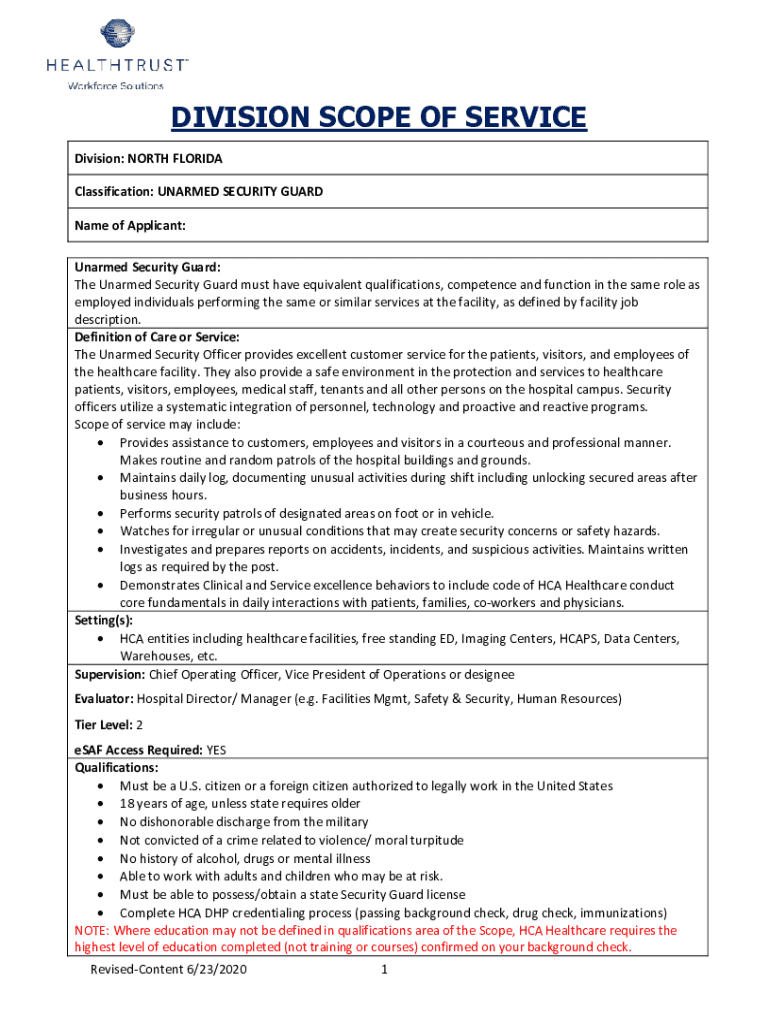 HEALTHTRUST™
Workforce Solutions

DIVISION SCOPE OF SERVICE

Division: NORTH FLORIDA

Classification: UNARMED SECURITY GUARD

Name of Applicant:

Unarmed Security Guard:
The Unarmed Security Guard must have equivalent qualifications, competence and function in the same role as employed individuals performing the same or similar services at the facility, as defined by facility job description.

Definition of Care or Service:
The Unarmed Security Officer provides excellent customer service for the patients, visitors, and employees of the healthcare facility. They also provide a safe environment in the protection and services to healthcare patients, visitors, employees, medical staff, tenants and all other persons on the hospital campus. Security officers utilize a systematic integration of personnel, technology and proactive and reactive programs.
Scope of service may include:
• Provides assistance to customers, employees and visitors in a courteous and professional manner. Makes routine and random patrols of the hospital buildings and grounds.
• Maintains daily log, documenting unusual activities during shift including unlocking secured areas after business hours.
• Performs security patrols of designated areas on foot or in vehicle.
• Watches for irregular or unusual conditions that may create security concerns or safety hazards.
• Investigates and prepares reports on accidents, incidents, and suspicious activities. Maintains written logs as required by the post.
• Demonstrates Clinical and Service excellence behaviors to include code of HCA Healthcare conduct core fundamentals in daily interactions with patients, families, co-workers and physicians.

Setting(s):
• HCA entities including healthcare facilities, free standing ED, Imaging Centers, HCAPS, Data Centers, Warehouses, etc.

Supervision: Chief Operating Officer, Vice President of Operations or designee

Evaluator: Hospital Director/ Manager (e.g. Facilities Mgmt, Safety & Security, Human Resources)

Tier Level: 2

eSAF Access Required: YES

Qualifications:
• Must be a U.S. citizen or a foreign citizen authorized to legally work in the United States
• 18 years of age, unless state requires older
• No dishonorable discharge from the military
• Not convicted of a crime related to violence/ moral turpitude
• No history of alcohol, drugs or mental illness
• Able to work with adults and children who may be at risk.
• Must be able to possess/obtain a state Security Guard license
• Complete HCA DHP credentialing process (passing background check, drug check, immunizations)
NOTE: Where education may not be defined in qualifications area of the Scope, HCA Healthcare requires the highest level of education completed (not training or courses) confirmed on your background check.

Revised-Content 6/23/2020 1